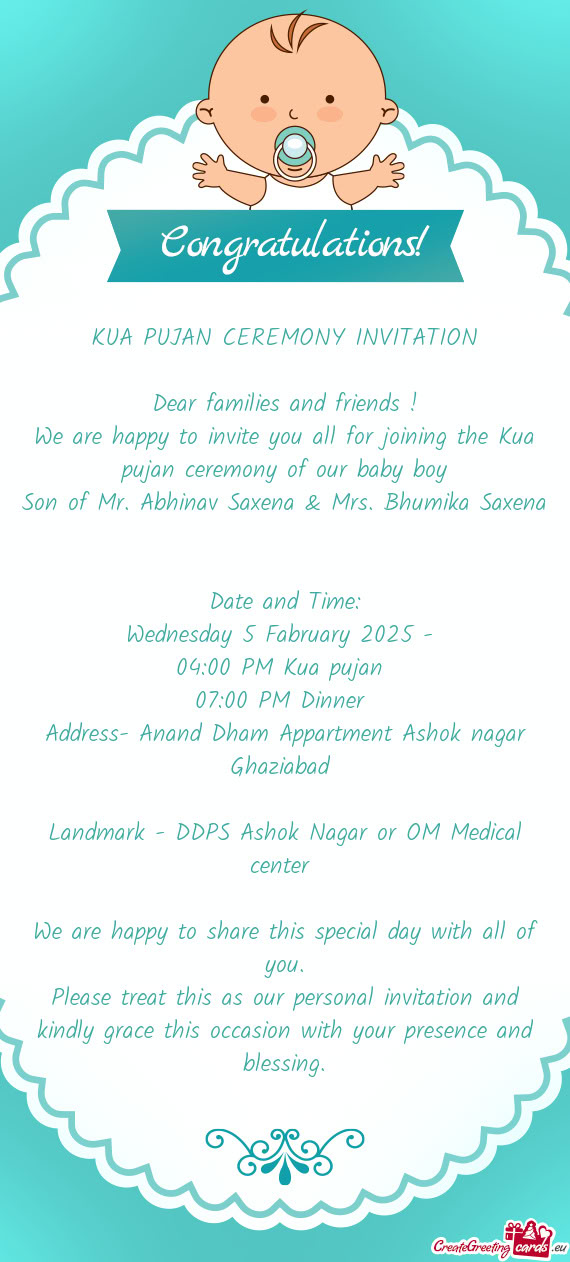 Congratulations!

KUA PUJAN CEREMONY INVITATION

Dear families and friends !
We are happy to invite you all for joining the Kua pujan ceremony of our baby boy
Son of Mr. Abhinav Saxena & Mrs. Bhumika Saxena

Date and Time:
Wednesday 5 Fabruary 2025 -
04:00 PM Kua pujan
07:00 PM Dinner
Address- Anand Dham Appartment Ashok nagar Ghaziabad

Landmark - DDPS Ashok Nagar or OM Medical center

We are happy to share this special day with all of you.
Please treat this as our personal invitation and kindly grace this occasion with your presence and blessing.

CreateGreetingcards.eu